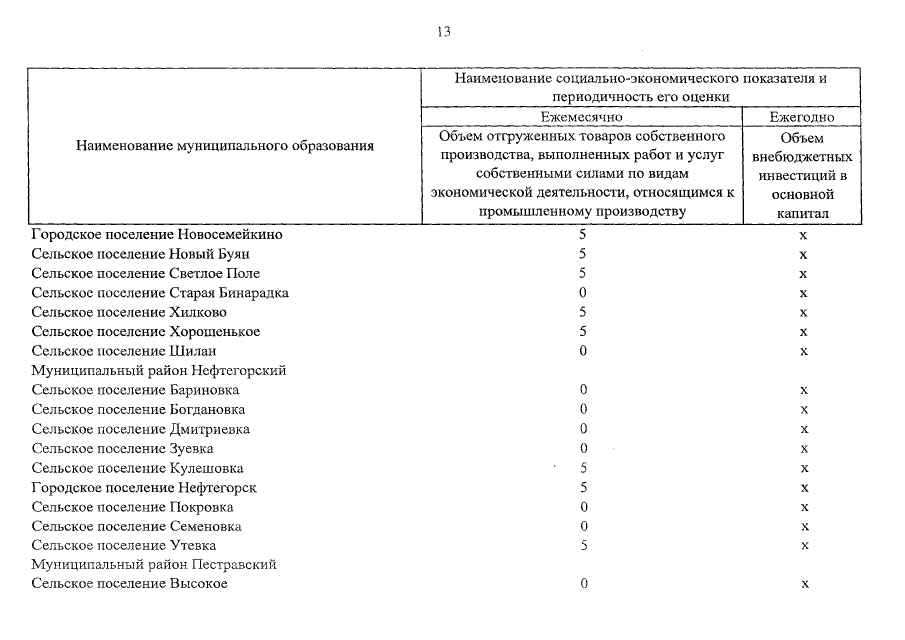 13

| Наименование муниципального образования | Наименование социально-экономического показателя и периодичность его оценки | |
|---|---|---|
| | Ежемесячно | Ежегодно |
| | Объем отгруженных товаров собственного производства, выполненных работ и услуг собственными силами по видам экономической деятельности, относящимся к промышленному производству | Объем внебюджетных инвестиций в основной капитал |
| Городское поселение Новосемейкино | 5 | x |
| Сельское поселение Новый Буян | 5 | x |
| Сельское поселение Светлое Поле | 5 | x |
| Сельское поселение Старая Бинарадка | 0 | x |
| Сельское поселение Хилково | 5 | x |
| Сельское поселение Хорошенькое | 5 | x |
| Сельское поселение Шилан | 0 | x |
| Муниципальный район Нефтегорский | | |
| Сельское поселение Бариновка | 0 | x |
| Сельское поселение Богдановка | 0 | x |
| Сельское поселение Дмитриевка | 0 | x |
| Сельское поселение Зуевка | 0 | x |
| Сельское поселение Кулешовка | 5 | x |
| Городское поселение Нефтегорск | 5 | x |
| Сельское поселение Покровка | 0 | x |
| Сельское поселение Семеновка | 0 | x |
| Сельское поселение Утевка | 5 | x |
| Муниципальный район Пестравский | | |
| Сельское поселение Высокое | 0 | x |